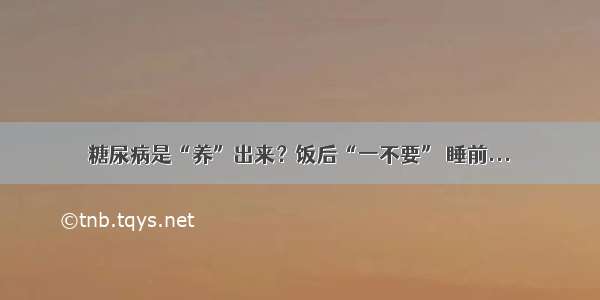 糖尿病是“养”出来？饭后“一不要” 睡前...

©tnb.tqys.net